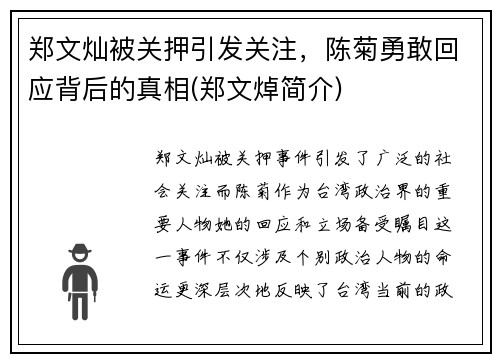 郑文灿被关押引发关注，陈菊勇敢回应背后的真相(郑文焯简介)

郑文灿被关押事件引发了广泛的社会关注而陈菊作为台湾政治界的重要人物她的回应和立场备受瞩目这一事件不仅涉及个别政治人物的命运更深层次地反映了台湾当前的政